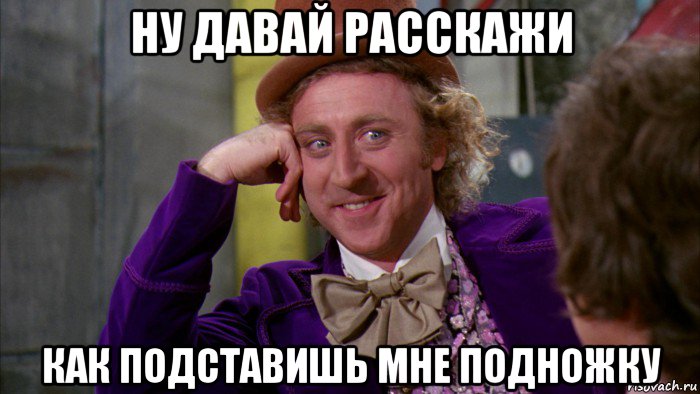 НУ ДАВАЙ РАССКАЖИ

КАК ПОДСТАВИШЬ МНЕ ПОДНОЖКУ

risovach.ru